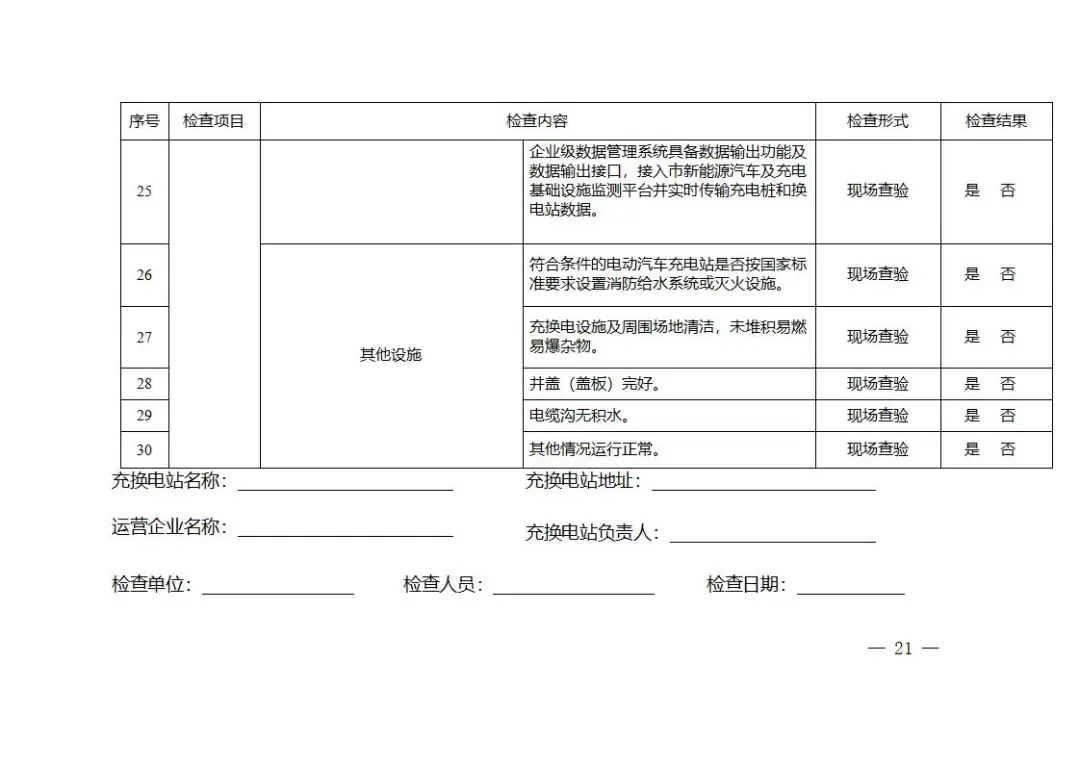 | 序号 | 检查项目 | 检查内容 | | 检查形式 | 检查结果 |
|---|---|---|---|---|---|
| 25 | | | 企业级数据管理系统具备数据输出功能及数据输出接口，接入市新能源汽车及充电基础设施监测平台并实时传输充电桩和换电站数据。 | 现场查验 | 是 否 |
| 26 | | 其他设施 | 符合条件的电动汽车充电站是否按国家标准要求设置消防给水系统或灭火设施。 | 现场查验 | 是 否 |
| 27 | | | 充换电设施及周围场地清洁，未堆积易燃易爆杂物。 | 现场查验 | 是 否 |
| 28 | | | 井盖（盖板）完好。 | 现场查验 | 是 否 |
| 29 | | | 电缆沟无积水。 | 现场查验 | 是 否 |
| 30 | | | 其他情况运行正常。 | 现场查验 | 是 否 |

充换电站名称：____ 充换电站地址：____

运营企业名称：____ 充换电站负责人：____

检查单位：____ 检查人员：____ 检查日期：____

— 21 —